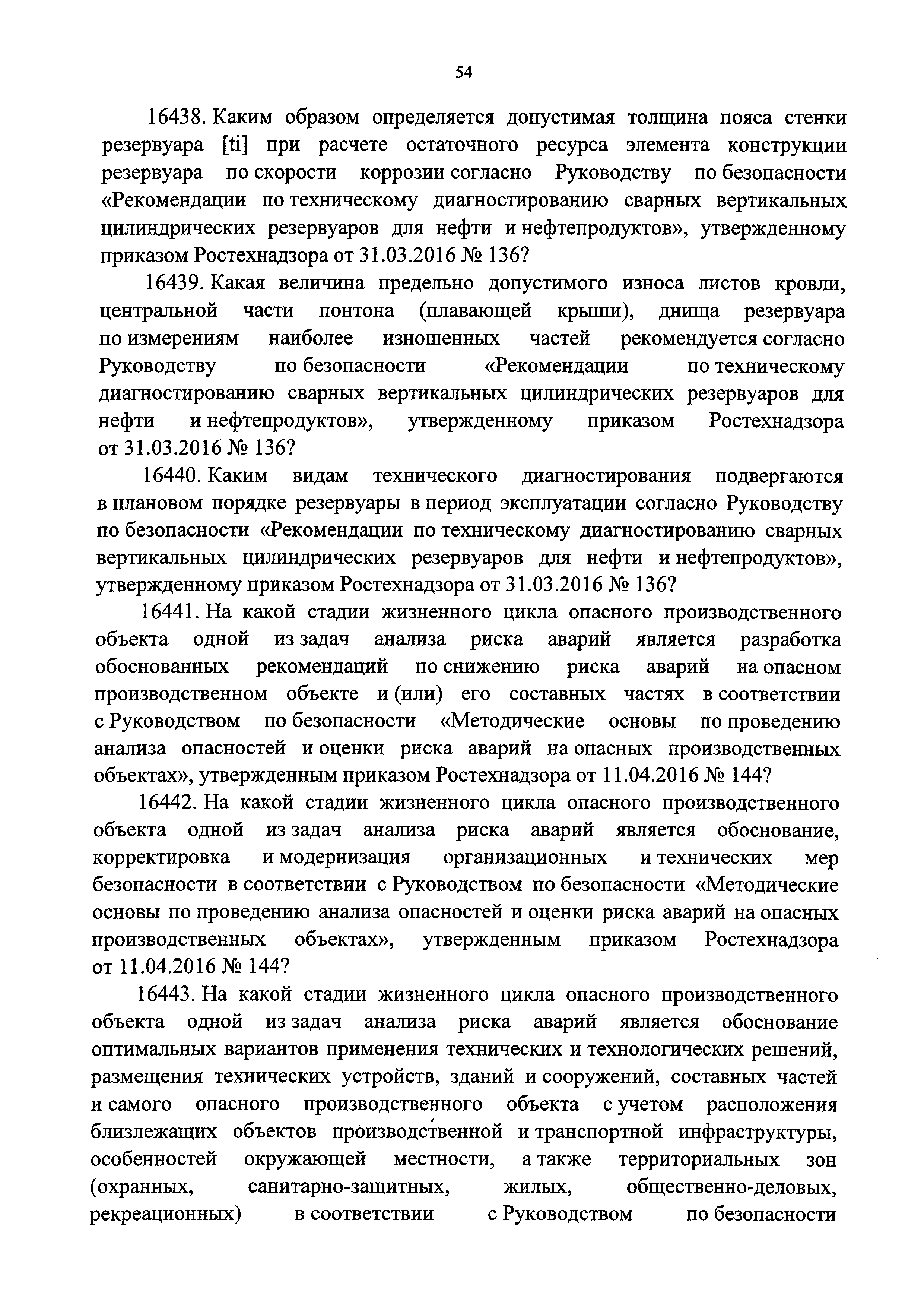 54

16438. Каким образом определяется допустимая толщина пояса стенки резервуара [ti] при расчете остаточного ресурса элемента конструкции резервуара по скорости коррозии согласно Руководству по безопасности «Рекомендации по техническому диагностированию сварных вертикальных цилиндрических резервуаров для нефти и нефтепродуктов», утвержденному приказом Ростехнадзора от 31.03.2016 № 136?

16439. Какая величина предельно допустимого износа листов кровли, центральной части понтона (плавающей крыши), днища резервуара по измерениям наиболее изношенных частей рекомендуется согласно Руководству по безопасности «Рекомендации по техническому диагностированию сварных вертикальных цилиндрических резервуаров для нефти и нефтепродуктов», утвержденному приказом Ростехнадзора от 31.03.2016 № 136?

16440. Каким видам технического диагностирования подвергаются в плановом порядке резервуары в период эксплуатации согласно Руководству по безопасности «Рекомендации по техническому диагностированию сварных вертикальных цилиндрических резервуаров для нефти и нефтепродуктов», утвержденному приказом Ростехнадзора от 31.03.2016 № 136?

16441. На какой стадии жизненного цикла опасного производственного объекта одной из задач анализа риска аварий является разработка обоснованных рекомендаций по снижению риска аварий на опасном производственном объекте и (или) его составных частях в соответствии с Руководством по безопасности «Методические основы по проведению анализа опасностей и оценки риска аварий на опасных производственных объектах», утвержденным приказом Ростехнадзора от 11.04.2016 № 144?

16442. На какой стадии жизненного цикла опасного производственного объекта одной из задач анализа риска аварий является обоснование, корректировка и модернизация организационных и технических мер безопасности в соответствии с Руководством по безопасности «Методические основы по проведению анализа опасностей и оценки риска аварий на опасных производственных объектах», утвержденным приказом Ростехнадзора от 11.04.2016 № 144?

16443. На какой стадии жизненного цикла опасного производственного объекта одной из задач анализа риска аварий является обоснование оптимальных вариантов применения технических и технологических решений, размещения технических устройств, зданий и сооружений, составных частей и самого опасного производственного объекта с учетом расположения близлежащих объектов производственной и транспортной инфраструктуры, особенностей окружающей местности, а также территориальных зон (охранных, санитарно-защитных, жилых, общественно-деловых, рекреационных) в соответствии с Руководством по безопасности